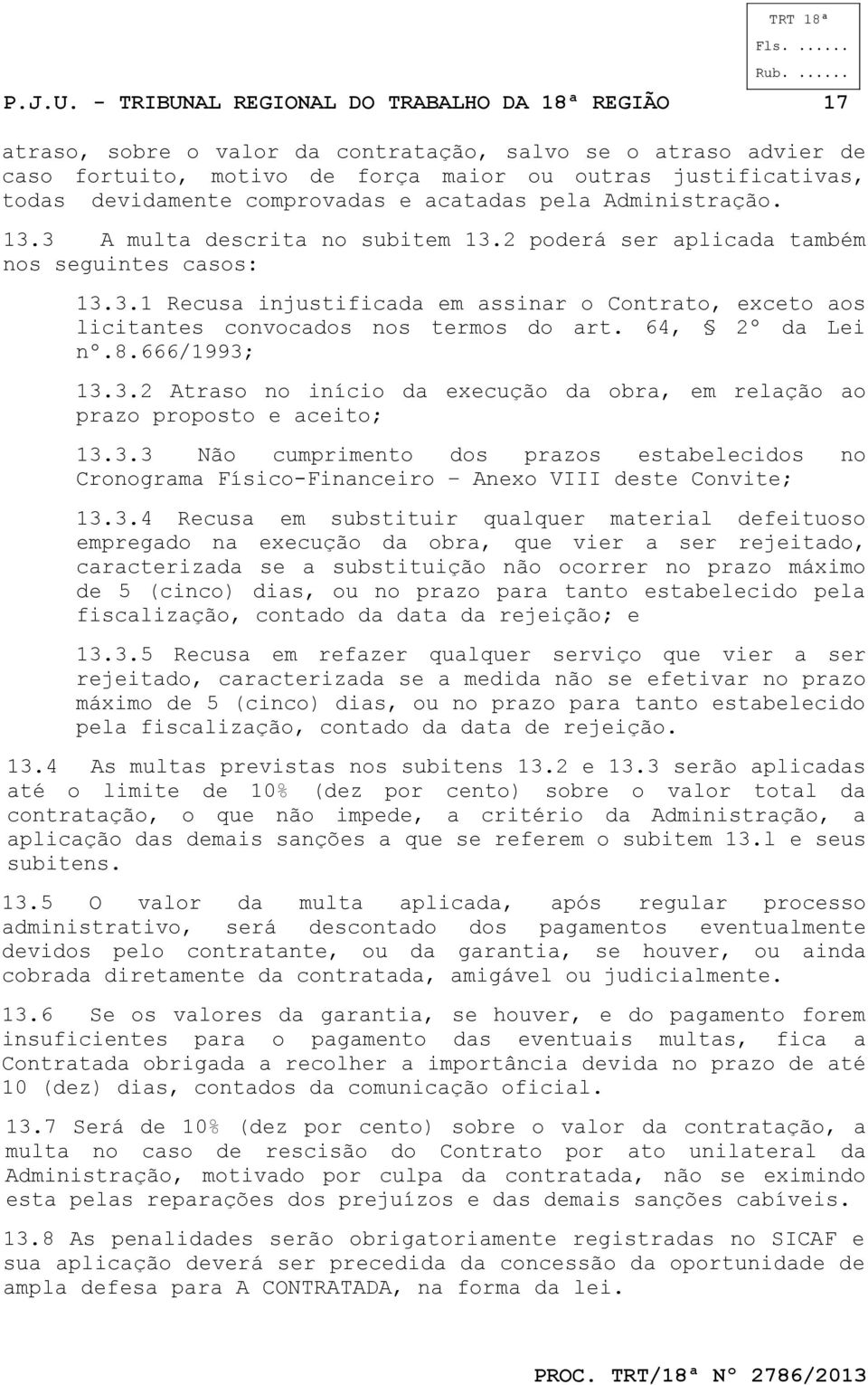 TRT 18ª
Fls. ......
Rub. ......

P.J.U. - TRIBUNAL REGIONAL DO TRABALHO DA 18ª REGIÃO 17

atraso, sobre o valor da contratação, salvo se o atraso advier de caso fortuito, motivo de força maior ou outras justificativas, todas devidamente comprovadas e acatadas pela Administração.

13.3 A multa descrita no subitem 13.2 poderá ser aplicada também nos seguintes casos:

13.3.1 Recusa injustificada em assinar o Contrato, exceto aos licitantes convocados nos termos do art. 64, § 2º da Lei nº.8.666/1993;

13.3.2 Atraso no início da execução da obra, em relação ao prazo proposto e aceito;

13.3.3 Não cumprimento dos prazos estabelecidos no Cronograma Físico-Financeiro – Anexo VIII deste Convite;

13.3.4 Recusa em substituir qualquer material defeituoso empregado na execução da obra, que vier a ser rejeitado, caracterizada se a substituição não ocorrer no prazo máximo de 5 (cinco) dias, ou no prazo para tanto estabelecido pela fiscalização, contado da data da rejeição; e

13.3.5 Recusa em refazer qualquer serviço que vier a ser rejeitado, caracterizada se a medida não se efetivar no prazo máximo de 5 (cinco) dias, ou no prazo para tanto estabelecido pela fiscalização, contado da data de rejeição.

13.4 As multas previstas nos subitens 13.2 e 13.3 serão aplicadas até o limite de 10% (dez por cento) sobre o valor total da contratação, o que não impede, a critério da Administração, a aplicação das demais sanções a que se referem o subitem 13.1 e seus subitens.

13.5 O valor da multa aplicada, após regular processo administrativo, será descontado dos pagamentos eventualmente devidos pelo contratante, ou da garantia, se houver, ou ainda cobrada diretamente da contratada, amigável ou judicialmente.

13.6 Se os valores da garantia, se houver, e do pagamento forem insuficientes para o pagamento das eventuais multas, fica a Contratada obrigada a recolher a importância devida no prazo de até 10 (dez) dias, contados da comunicação oficial.

13.7 Será de 10% (dez por cento) sobre o valor da contratação, a multa no caso de rescisão do Contrato por ato unilateral da Administração, motivado por culpa da contratada, não se eximindo esta pelas reparações dos prejuízos e das demais sanções cabíveis.

13.8 As penalidades serão obrigatoriamente registradas no SICAF e sua aplicação deverá ser precedida da concessão da oportunidade de ampla defesa para A CONTRATADA, na forma da lei.

PROC. TRT/18ª Nº 2786/2013